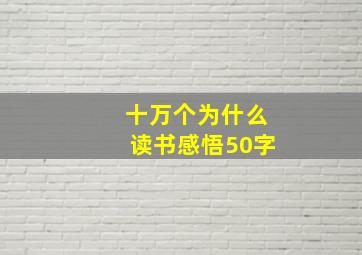 十万个为什么
读书感悟50字